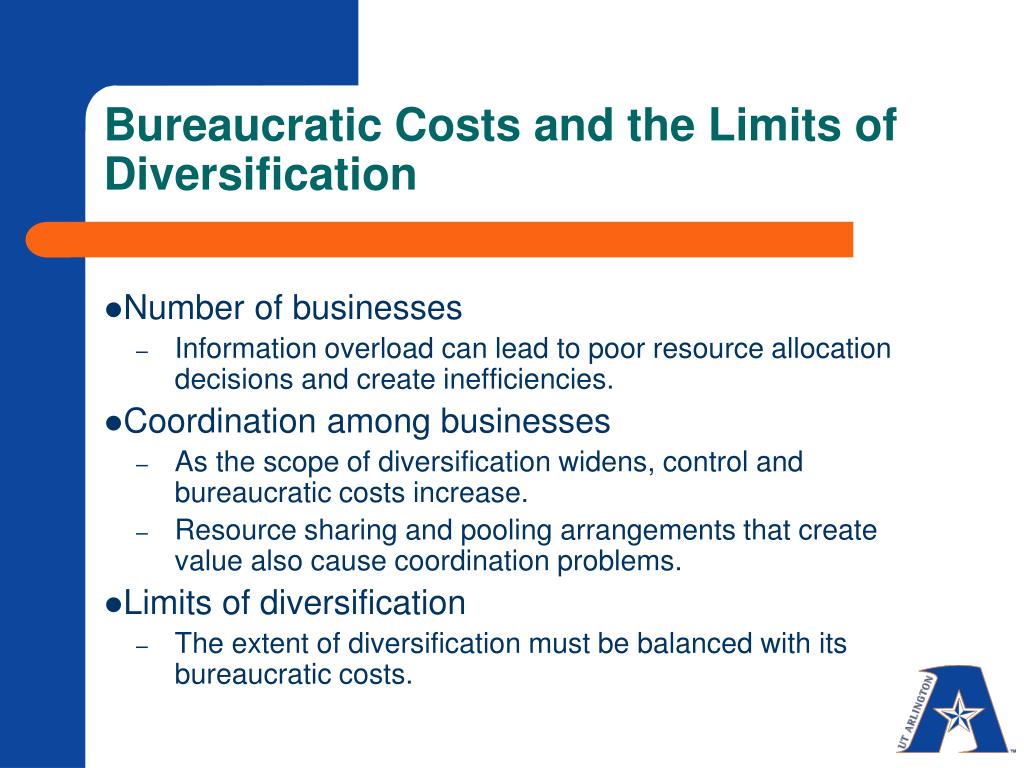 Bureaucratic Costs and the Limits of Diversification

●Number of businesses
– Information overload can lead to poor resource allocation decisions and create inefficiencies.

●Coordination among businesses
– As the scope of diversification widens, control and bureaucratic costs increase.
– Resource sharing and pooling arrangements that create value also cause coordination problems.

●Limits of diversification
– The extent of diversification must be balanced with its bureaucratic costs.

UT ARLINGTON